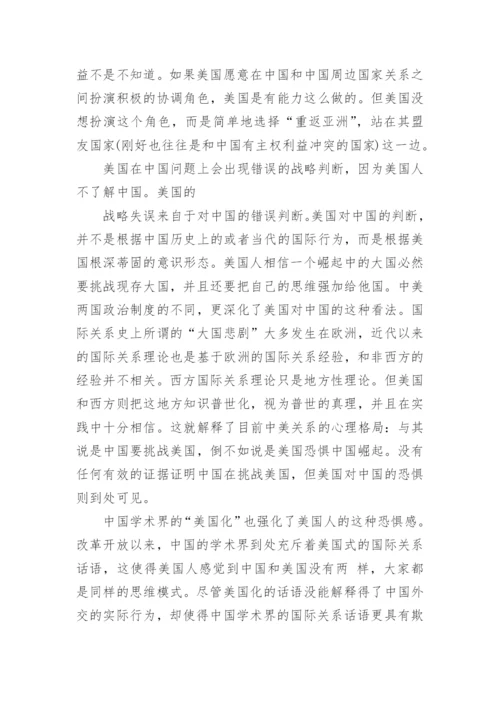 益不是不知道。如果美国愿意在中国和中国周边国家关系之间扮演积极的协调角色，美国是有能力这么做的。但美国没想扮演这个角色，而是简单地选择“重返亚洲”，站在其盟友国家(刚好也往往是和中国有主权利益冲突的国家)这一边。

美国在中国问题上会出现错误的战略判断，因为美国人不了解中国。美国的

战略失误来自于对中国的错误判断。美国对中国的判断，并不是根据中国历史上的或者当代的国际行为，而是根据美国根深蒂固的意识形态。美国人相信一个崛起中的大国必然要挑战现存大国，并且还要把自己的思维强加给他国。中美两国政治制度的不同，更深化了美国对中国的这种看法。国际关系史上所谓的“大国悲剧”大多发生在欧洲，近代以来的国际关系理论也是基于欧洲的国际关系经验，和非西方的经验并不相关。西方国际关系理论只是地方性理论。但美国和西方则把这地方知识普世化，视为普世的真理，并且在实践中十分相信。这就解释了目前中美关系的心理格局：与其说是中国要挑战美国，倒不如说是美国恐惧中国崛起。没有任何有效的证据证明中国在挑战美国，但美国对中国的恐惧则到处可见。

中国学术界的“美国化”也强化了美国人的这种恐惧感。改革开放以来，中国的学术界到处充斥着美国式的国际关系话语，这使得美国人感觉到中国和美国没有两 样，大家都是同样的思维模式。尽管美国化的话语没能解释得了中国外交的实际行为，却使得中国学术界的国际关系话语更具有欺